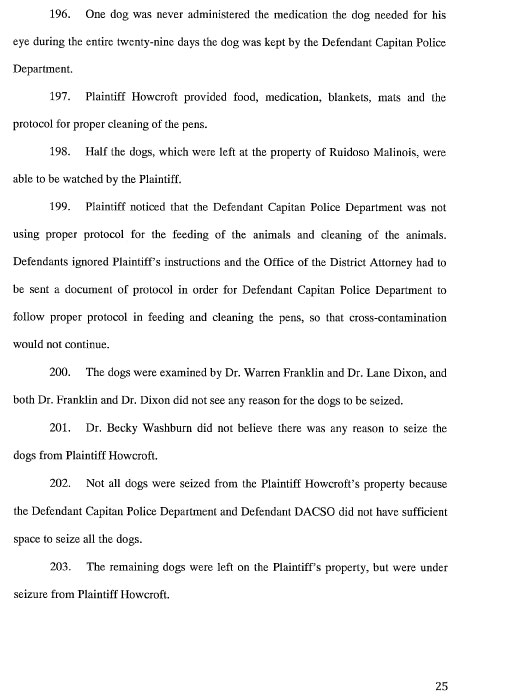 196. One dog was never administered the medication the dog needed for his eye during the entire twenty-nine days the dog was kept by the Defendant Capitan Police Department.

197. Plaintiff Howcroft provided food, medication, blankets, mats and the protocol for proper cleaning of the pens.

198. Half the dogs, which were left at the property of Ruidoso Malinois, were able to be watched by the Plaintiff.

199. Plaintiff noticed that the Defendant Capitan Police Department was not using proper protocol for the feeding of the animals and cleaning of the animals. Defendants ignored Plaintiff's instructions and the Office of the District Attorney had to be sent a document of protocol in order for Defendant Capitan Police Department to follow proper protocol in feeding and cleaning the pens, so that cross-contamination would not continue.

200. The dogs were examined by Dr. Warren Franklin and Dr. Lane Dixon, and both Dr. Franklin and Dr. Dixon did not see any reason for the dogs to be seized.

201. Dr. Becky Washburn did not believe there was any reason to seize the dogs from Plaintiff Howcroft.

202. Not all dogs were seized from the Plaintiff Howcroft's property because the Defendant Capitan Police Department and Defendant DACSO did not have sufficient space to seize all the dogs.

203. The remaining dogs were left on the Plaintiff's property, but were under seizure from Plaintiff Howcroft.

25